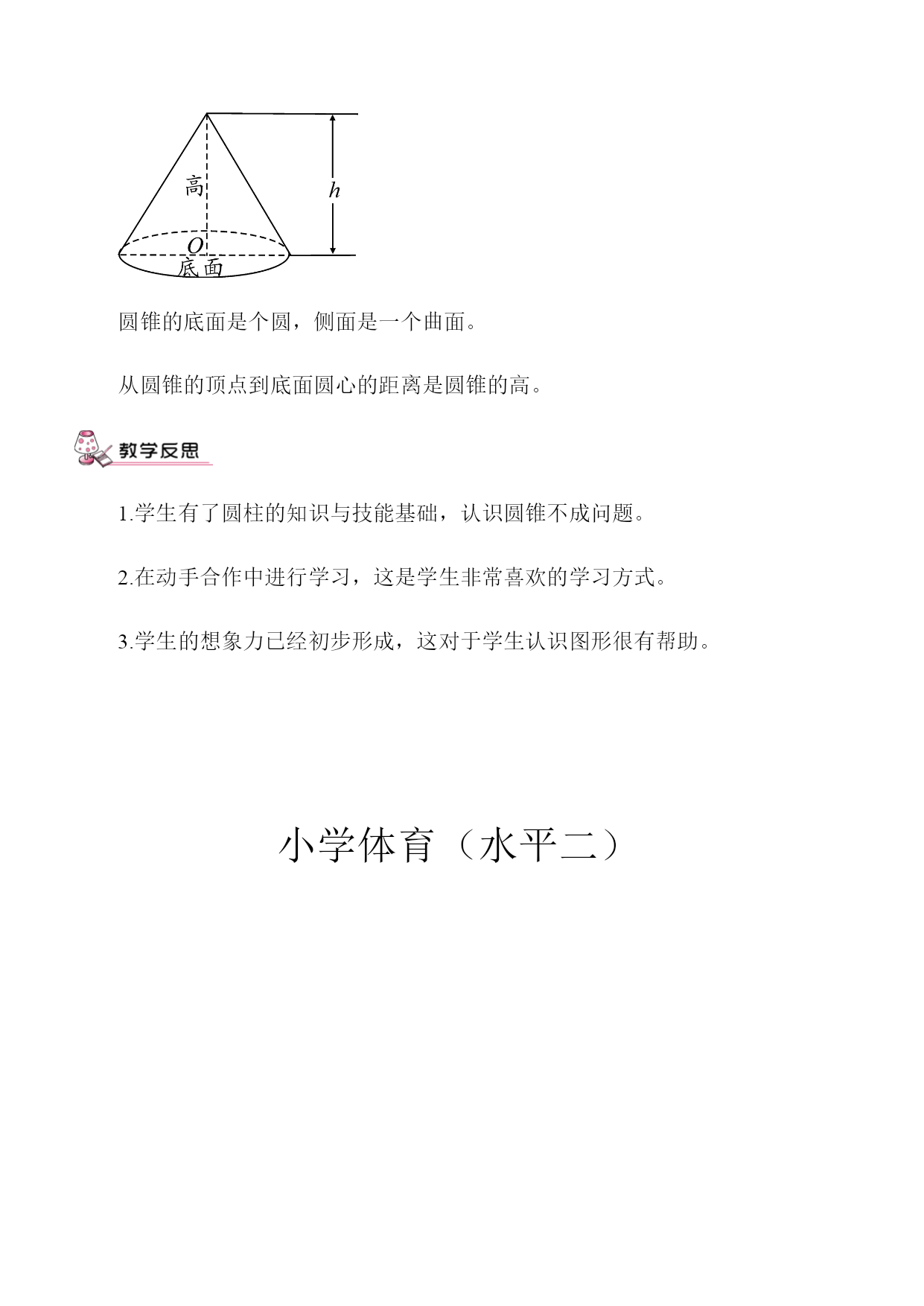 高
$h$
$O$
底面

圆锥的底面是个圆，侧面是一个曲面。

从圆锥的顶点到底面圆心的距离是圆锥的高。

教学反思

1.学生有了圆柱的知识与技能基础，认识圆锥不成问题。

2.在动手合作中进行学习，这是学生非常喜欢的学习方式。

3.学生的想象力已经初步形成，这对于学生认识图形很有帮助。

小学体育（水平二）